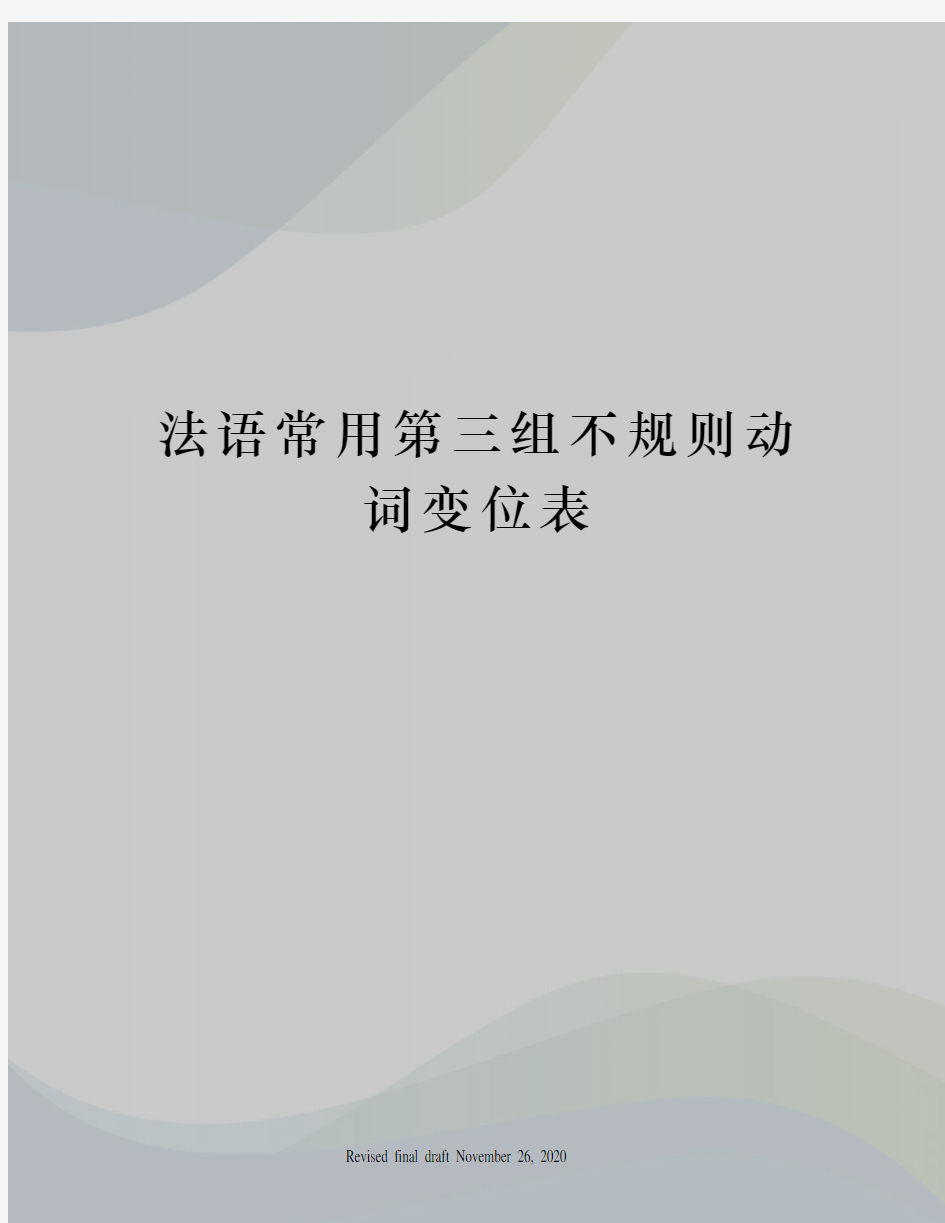 法语常用第三组不规则动词变位表

Revised final draft November 26, 2020